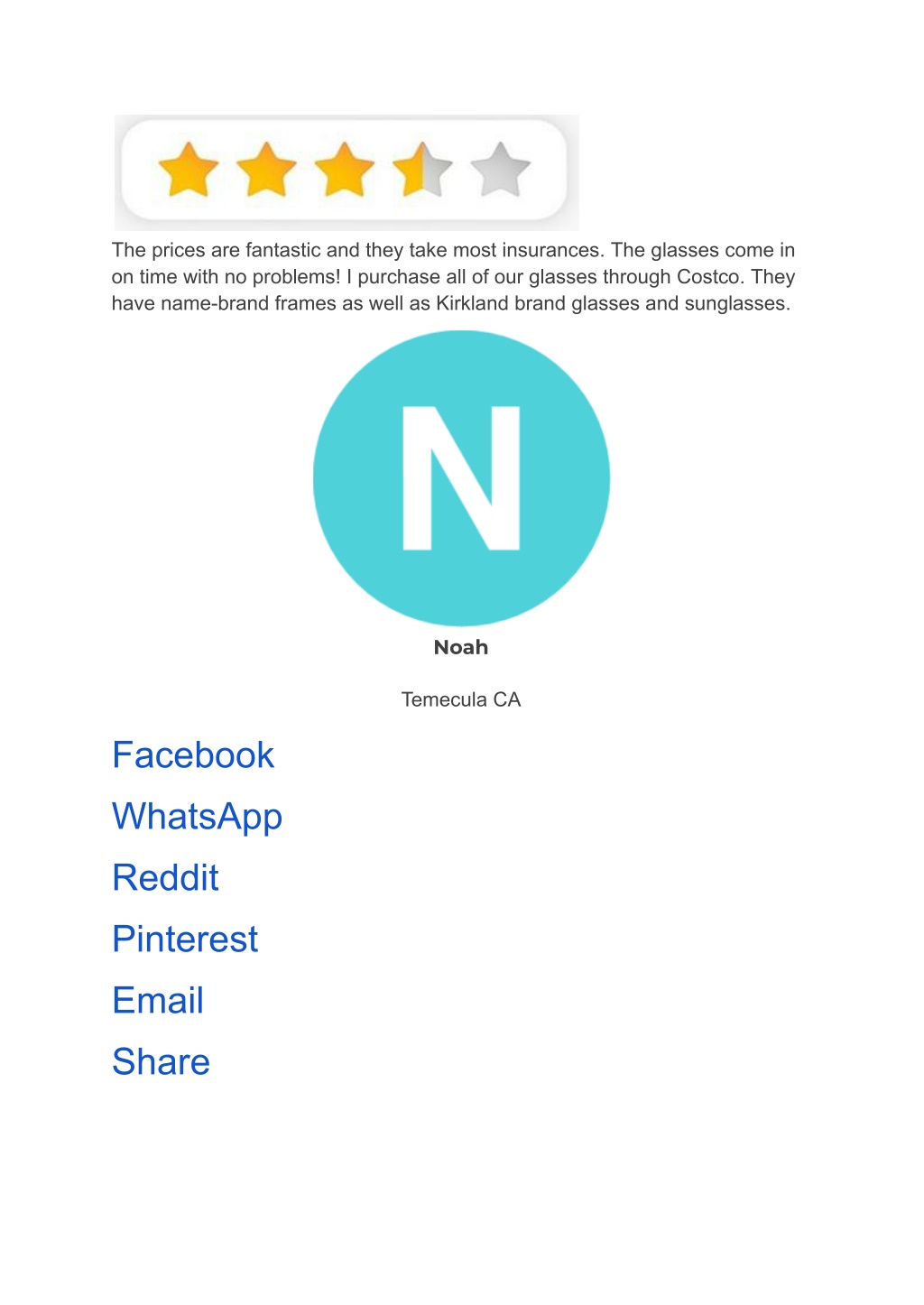 The prices are fantastic and they take most insurances. The glasses come in on time with no problems! I purchase all of our glasses through Costco. They have name-brand frames as well as Kirkland brand glasses and sunglasses.

N

Noah

Temecula CA

Facebook

WhatsApp

Reddit

Pinterest

Email

Share